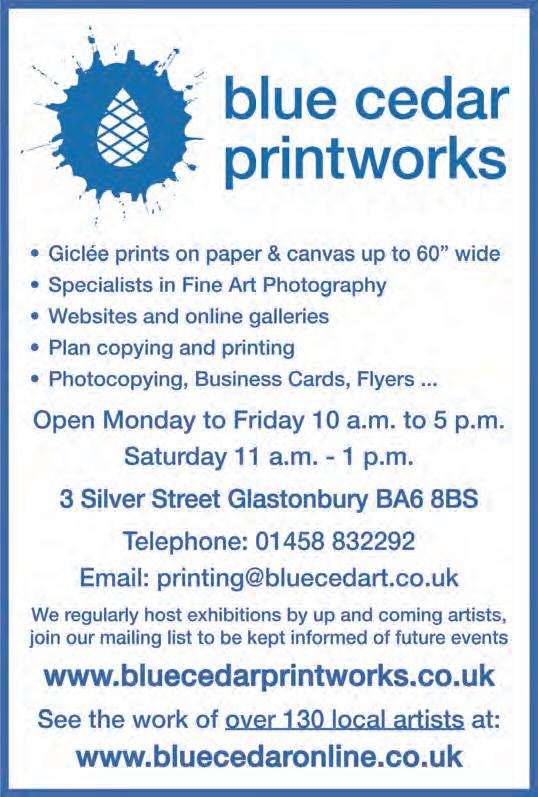 blue cedar
printworks

• Giclée prints on paper & canvas up to 60" wide
• Specialists in Fine Art Photography
• Websites and online galleries
• Plan copying and printing
• Photocopying, Business Cards, Flyers ...

Open Monday to Friday 10 a.m. to 5 p.m.
Saturday 11 a.m. - 1 p.m.

3 Silver Street Glastonbury BA6 8BS

Telephone: 01458 832292

Email: printing@bluecedart.co.uk

We regularly host exhibitions by up and coming artists, join our mailing list to be kept informed of future events

www.bluecedarprintworks.co.uk

See the work of over 130 local artists at:
www.bluecedaronline.co.uk